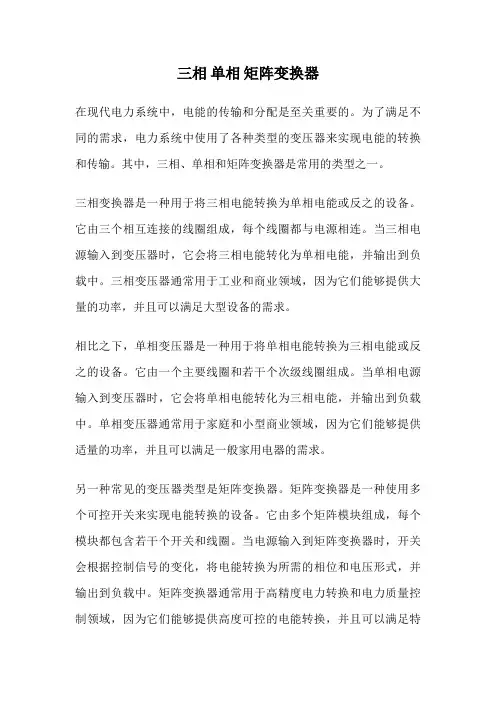 三相 单相 矩阵变换器

在现代电力系统中，电能的传输和分配是至关重要的。为了满足不同的需求，电力系统中使用了各种类型的变压器来实现电能的转换和传输。其中，三相、单相和矩阵变换器是常用的类型之一。

三相变换器是一种用于将三相电能转换为单相电能或反之的设备。它由三个相互连接的线圈组成，每个线圈都与电源相连。当三相电源输入到变压器时，它会将三相电能转化为单相电能，并输出到负载中。三相变压器通常用于工业和商业领域，因为它们能够提供大量的功率，并且可以满足大型设备的需求。

相比之下，单相变压器是一种用于将单相电能转换为三相电能或反之的设备。它由一个主要线圈和若干个次级线圈组成。当单相电源输入到变压器时，它会将单相电能转化为三相电能，并输出到负载中。单相变压器通常用于家庭和小型商业领域，因为它们能够提供适量的功率，并且可以满足一般家用电器的需求。

另一种常见的变压器类型是矩阵变换器。矩阵变换器是一种使用多个可控开关来实现电能转换的设备。它由多个矩阵模块组成，每个模块都包含若干个开关和线圈。当电源输入到矩阵变换器时，开关会根据控制信号的变化，将电能转换为所需的相位和电压形式，并输出到负载中。矩阵变换器通常用于高精度电力转换和电力质量控制领域，因为它们能够提供高度可控的电能转换，并且可以满足特